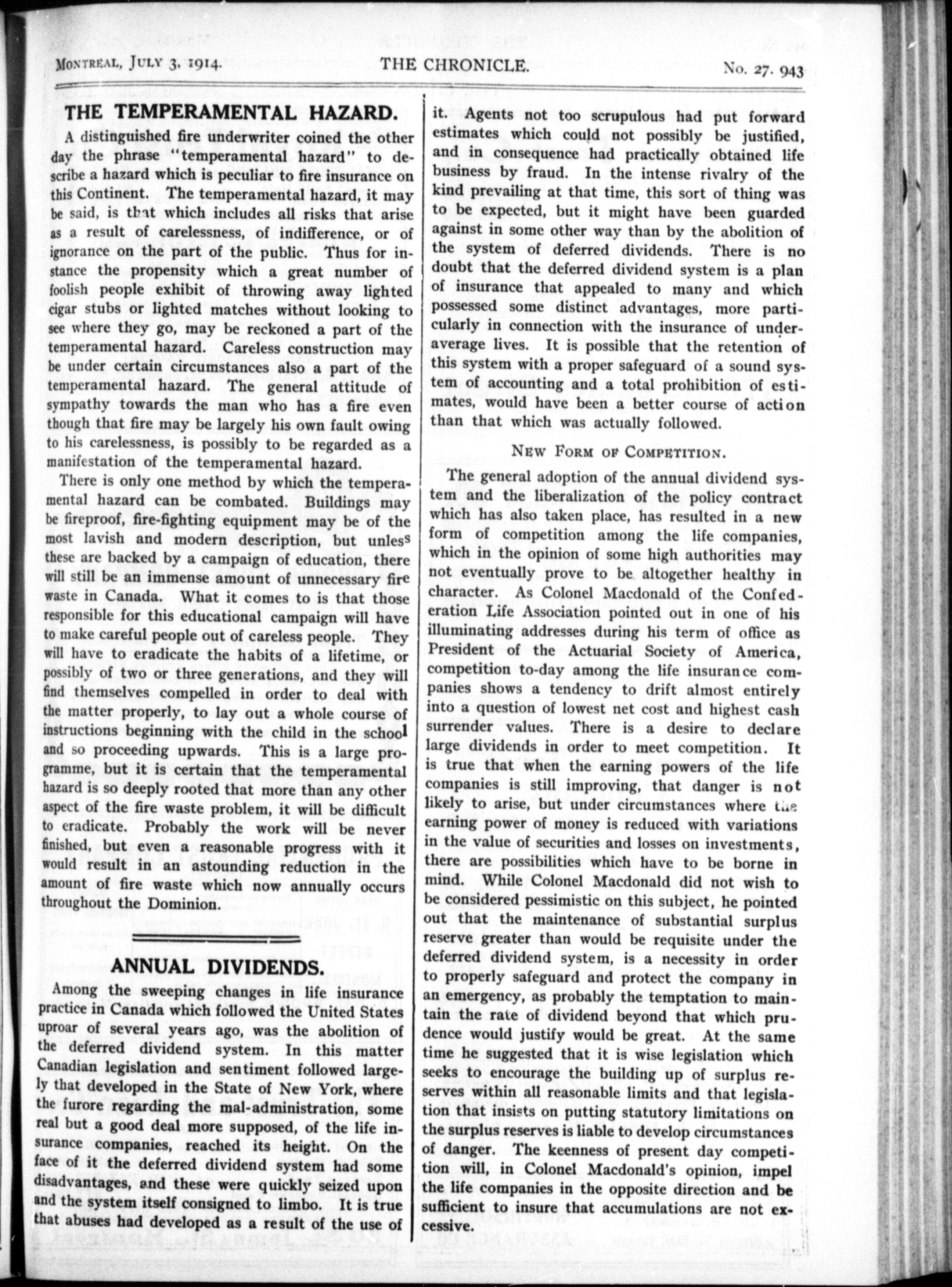 MONTREAL, JULY 3, 1914. THE CHRONICLE. No. 27. 943

THE TEMPERAMENTAL HAZARD.

A distinguished fire underwriter coined the other day the phrase "temperamental hazard" to describe a hazard which is peculiar to fire insurance on this Continent. The temperamental hazard, it may be said, is that which includes all risks that arise as a result of carelessness, of indifference, or of ignorance on the part of the public. Thus for instance the propensity which a great number of foolish people exhibit of throwing away lighted cigar stubs or lighted matches without looking to see where they go, may be reckoned a part of the temperamental hazard. Careless construction may be under certain circumstances also a part of the temperamental hazard. The general attitude of sympathy towards the man who has a fire even though that fire may be largely his own fault owing to his carelessness, is possibly to be regarded as a manifestation of the temperamental hazard.

There is only one method by which the temperamental hazard can be combated. Buildings may be fireproof, fire-fighting equipment may be of the most lavish and modern description, but unless these are backed by a campaign of education, there will still be an immense amount of unnecessary fire waste in Canada. What it comes to is that those responsible for this educational campaign will have to make careful people out of careless people. They will have to eradicate the habits of a lifetime, or possibly of two or three generations, and they will find themselves compelled in order to deal with the matter properly, to lay out a whole course of instructions beginning with the child in the school and so proceeding upwards. This is a large programme, but it is certain that the temperamental hazard is so deeply rooted that more than any other aspect of the fire waste problem, it will be difficult to eradicate. Probably the work will be never finished, but even a reasonable progress with it would result in an astounding reduction in the amount of fire waste which now annually occurs throughout the Dominion.

ANNUAL DIVIDENDS.

Among the sweeping changes in life insurance practice in Canada which followed the United States uproar of several years ago, was the abolition of the deferred dividend system. In this matter Canadian legislation and sentiment followed largely that developed in the State of New York, where the furore regarding the mal-administration, some real but a good deal more supposed, of the life insurance companies, reached its height. On the face of it the deferred dividend system had some disadvantages, and these were quickly seized upon and the system itself consigned to limbo. It is true that abuses had developed as a result of the use of it. Agents not too scrupulous had put forward estimates which could not possibly be justified, and in consequence had practically obtained life business by fraud. In the intense rivalry of the kind prevailing at that time, this sort of thing was to be expected, but it might have been guarded against in some other way than by the abolition of the system of deferred dividends. There is no doubt that the deferred dividend system is a plan of insurance that appealed to many and which possessed some distinct advantages, more particularly in connection with the insurance of under-average lives. It is possible that the retention of this system with a proper safeguard of a sound system of accounting and a total prohibition of estimates, would have been a better course of action than that which was actually followed.

NEW FORM OF COMPETITION.

The general adoption of the annual dividend system and the liberalization of the policy contract which has also taken place, has resulted in a new form of competition among the life companies, which in the opinion of some high authorities may not eventually prove to be altogether healthy in character. As Colonel Macdonald of the Confederation Life Association pointed out in one of his illuminating addresses during his term of office as President of the Actuarial Society of America, competition to-day among the life insurance companies shows a tendency to drift almost entirely into a question of lowest net cost and highest cash surrender values. There is a desire to declare large dividends in order to meet competition. It is true that when the earning powers of the life companies is still improving, that danger is not likely to arise, but under circumstances where the earning power of money is reduced with variations in the value of securities and losses on investments, there are possibilities which have to be borne in mind. While Colonel Macdonald did not wish to be considered pessimistic on this subject, he pointed out that the maintenance of substantial surplus reserve greater than would be requisite under the deferred dividend system, is a necessity in order to properly safeguard and protect the company in an emergency, as probably the temptation to maintain the rate of dividend beyond that which prudence would justify would be great. At the same time he suggested that it is wise legislation which seeks to encourage the building up of surplus reserves within all reasonable limits and that legislation that insists on putting statutory limitations on the surplus reserves is liable to develop circumstances of danger. The keenness of present day competition will, in Colonel Macdonald's opinion, impel the life companies in the opposite direction and be sufficient to insure that accumulations are not excessive.